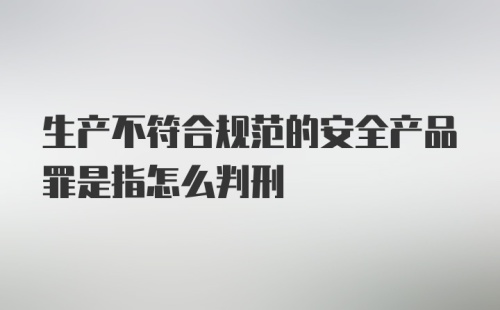 生产不符合规范的安全产品罪是指怎么判刑